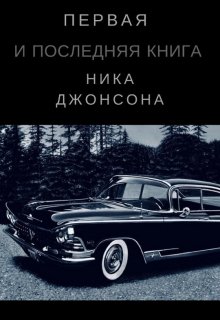 ПЕРВАЯ
И ПОСЛЕДНЯЯ КНИГА
НИКА
ДЖОНСОНА